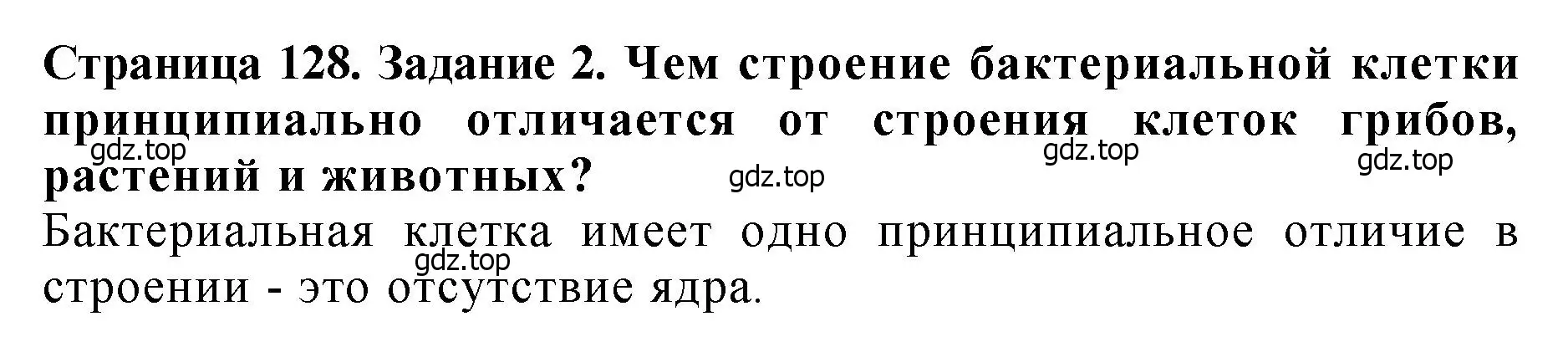 Страница 128. Задание 2. Чем строение бактериальной клетки принципиально отличается от строения клеток грибов, растений и животных?

gdz.top gdz.top gdz.top gdz.top

Бактериальная клетка имеет одно принципиальное отличие в строении - это отсутствие ядра.

gdz.top